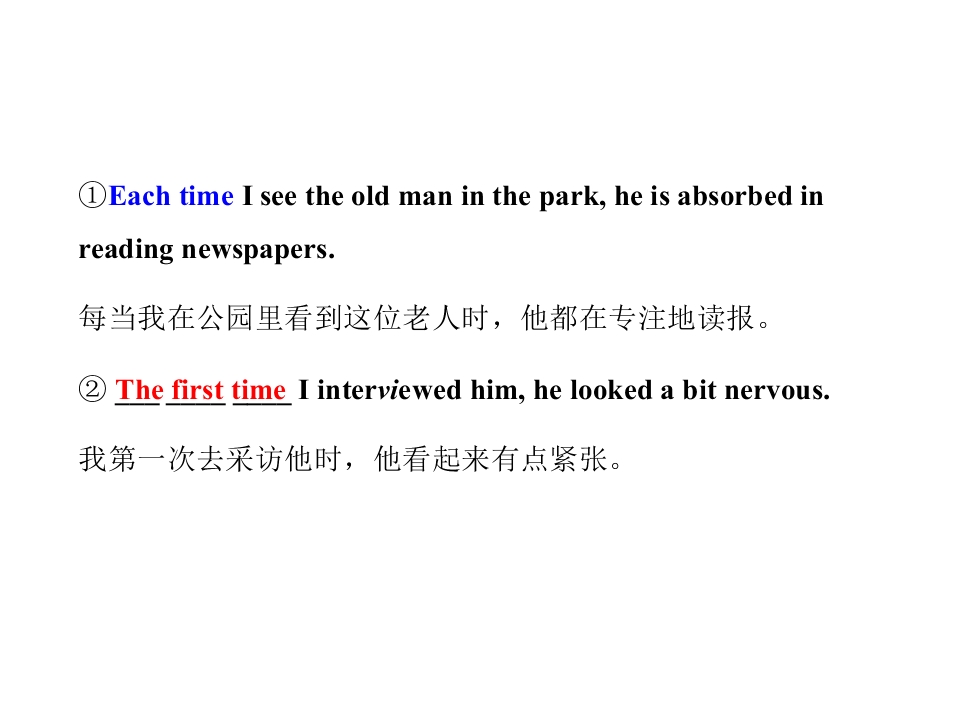 ①Each time I see the old man in the park, he is absorbed in reading newspapers.

每当我在公园里看到这位老人时，他都在专注地读报。

② The first time I interviewed him, he looked a bit nervous.

我第一次去采访他时，他看起来有点紧张。